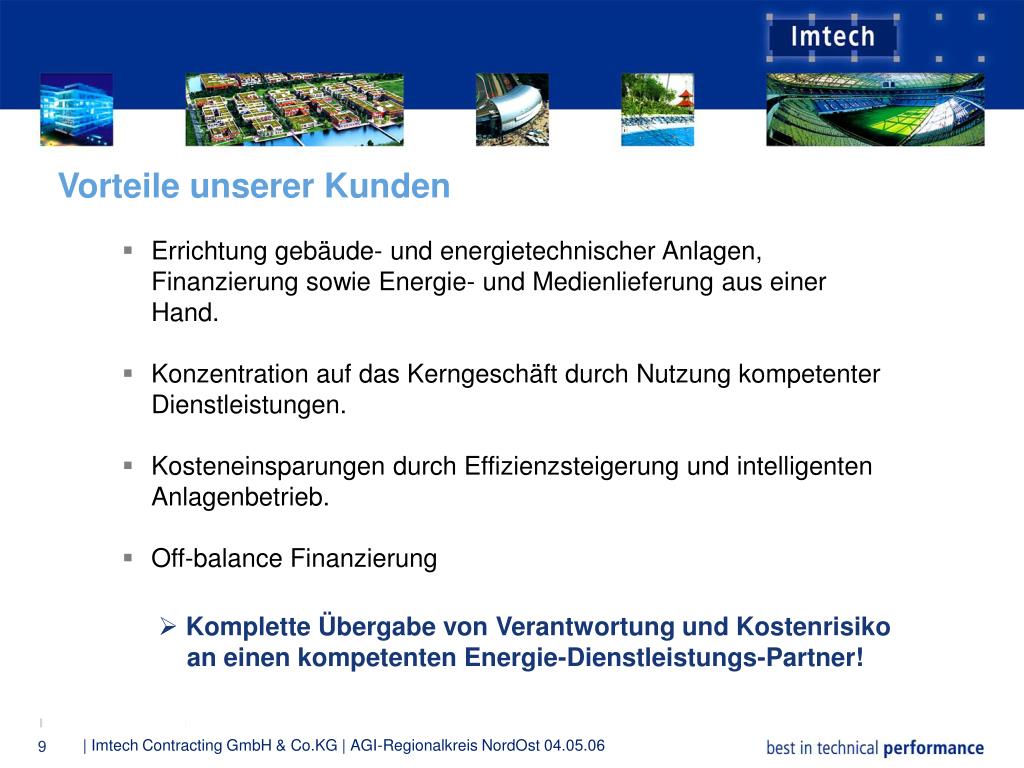 Imtech

Vorteile unserer Kunden

▪ Errichtung gebäude- und energietechnischer Anlagen, Finanzierung sowie Energie- und Medienlieferung aus einer Hand.

▪ Konzentration auf das Kerngeschäft durch Nutzung kompetenter Dienstleistungen.

▪ Kosteneinsparungen durch Effizienzsteigerung und intelligenten Anlagenbetrieb.

▪ Off-balance Finanzierung

➢ Komplette Übergabe von Verantwortung und Kostenrisiko an einen kompetenten Energie-Dienstleistungs-Partner!

9 | Imtech Contracting GmbH & Co.KG | AGI-Regionalkreis NordOst 04.05.06

best in technical performance